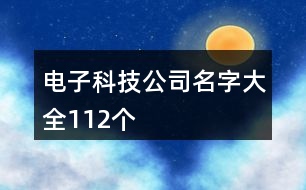 电子科技公司名字大全112个